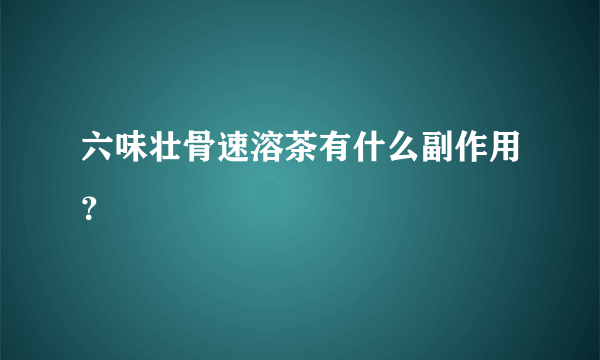 六味壮骨速溶茶有什么副作用？